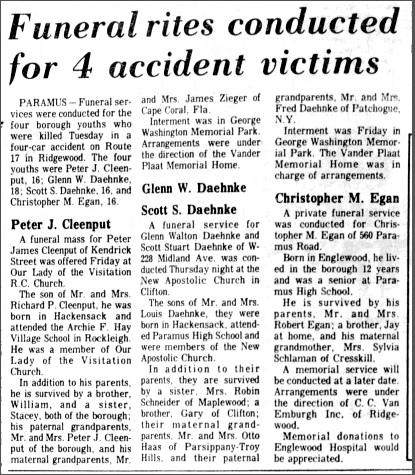 Funeral rites conducted for 4 accident victims

PARAMUS — Funeral services were conducted for the four borough youths who were killed Tuesday in a four-car accident on Route 17 in Ridgewood. The four youths were Peter J. Cleenput, 16; Glenn W. Daehnke, 18; Scott S. Daehnke, 16, and Christopher M. Egan, 16.

Peter J. Cleenput

A funeral mass for Peter James Cleenput of Kendrick Street was offered Friday at Our Lady of the Visitation R.C. Church.

The son of Mr. and Mrs. Richard P. Cleenput, he was born in Hackensack and attended the Archie F. Hay Village School in Rockleigh. He was a member of Our Lady of the Visitation Church.

In addition to his parents, he is survived by a brother, William, and a sister, Stacey, both of the borough; his paternal grandparents, Mr. and Mrs. Peter J. Cleenput of the borough, and his maternal grandparents, Mr. and Mrs. James Zieger of Cape Coral, Fla.

Interment was in George Washington Memorial Park. Arrangements were under the direction of the Vander Plaat Memorial Home.

Glenn W. Daehnke

Scott S. Daehnke

A funeral service for Glenn Walton Daehnke and Scott Stuart Daehnke of W-228 Midland Ave. was conducted Thursday night at the New Apostolic Church in Clifton.

The sons of Mr. and Mrs. Louis Daehnke, they were born in Hackensack, attended Paramus High School and were members of the New Apostolic Church.

In addition to their parents, they are survived by a sister, Mrs. Robin Schneider of Maplewood; a brother, Gary of Clifton; their maternal grandparents, Mr. and Mrs. Otto Haas of Parsippany-Troy Hills, and their paternal grandparents, Mr. and Mrs. Fred Daehnke of Patchogue, N.Y.

Interment was Friday in George Washington Memorial Park. The Vander Plaat Memorial Home was in charge of arrangements.

Christopher M. Egan

A private funeral service was conducted for Christopher M. Egan of 560 Paramus Road.

Born in Englewood, he lived in the borough 12 years and was a senior at Paramus High School.

He is survived by his parents, Mr. and Mrs. Robert Egan; a brother, Jay at home, and his maternal grandmother, Mrs. Sylvia Schlaman of Cresskill.

A memorial service will be conducted at a later date. Arrangements were under the direction of C. C. Van Emburgh Inc. of Ridgewood.

Memorial donations to Englewood Hospital would be appreciated.